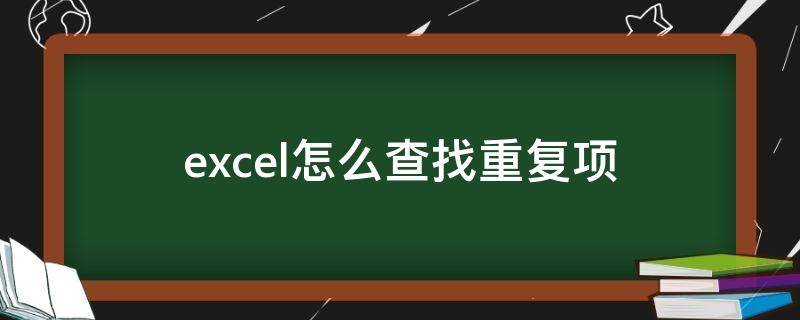 excel怎么查找重复项